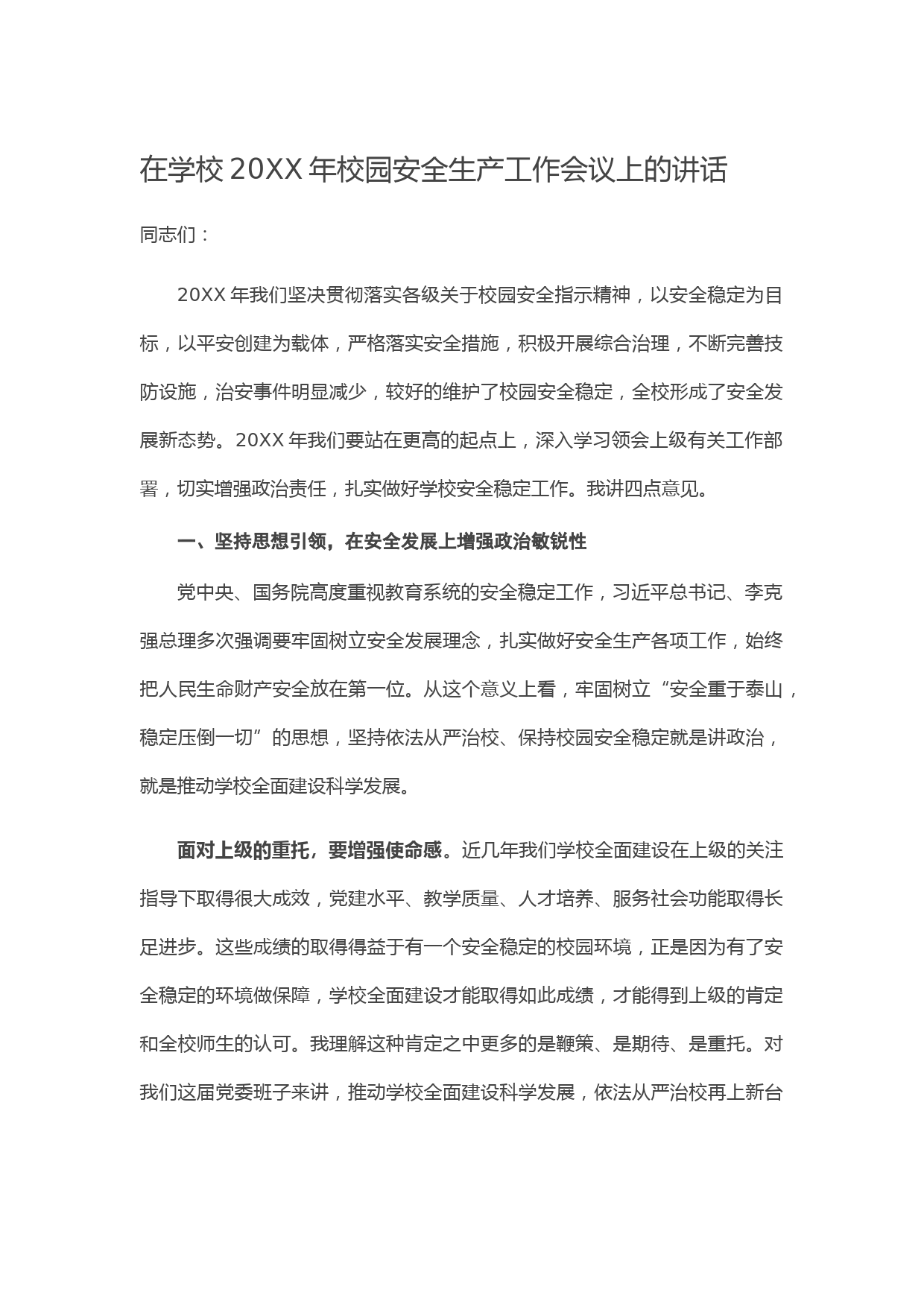 在学校20XX年校园安全生产工作会议上的讲话

同志们：

20XX年我们坚决贯彻落实各级关于校园安全指示精神，以安全稳定为目标，以平安创建为载体，严格落实安全措施，积极开展综合治理，不断完善技防设施，治安事件明显减少，较好的维护了校园安全稳定，全校形成了安全发展新态势。20XX年我们要站在更高的起点上，深入学习领会上级有关工作部署，切实增强政治责任，扎实做好学校安全稳定工作。我讲四点意见。

一、坚持思想引领，在安全发展上增强政治敏锐性

党中央、国务院高度重视教育系统的安全稳定工作，习近平总书记、李克强总理多次强调要牢固树立安全发展理念，扎实做好安全生产各项工作，始终把人民生命财产安全放在第一位。从这个意义上看，牢固树立“安全重于泰山，稳定压倒一切”的思想，坚持依法从严治校、保持校园安全稳定就是讲政治，就是推动学校全面建设科学发展。

面对上级的重托，要增强使命感。近几年我们学校全面建设在上级的关注指导下取得很大成效，党建水平、教学质量、人才培养、服务社会功能取得长足进步。这些成绩的取得得益于有一个安全稳定的校园环境，正是因为有了安全稳定的环境做保障，学校全面建设才能取得如此成绩，才能得到上级的肯定和全校师生的认可。我理解这种肯定之中更多的是鞭策、是期待、是重托。对我们这届党委班子来讲，推动学校全面建设科学发展，依法从严治校再上新台